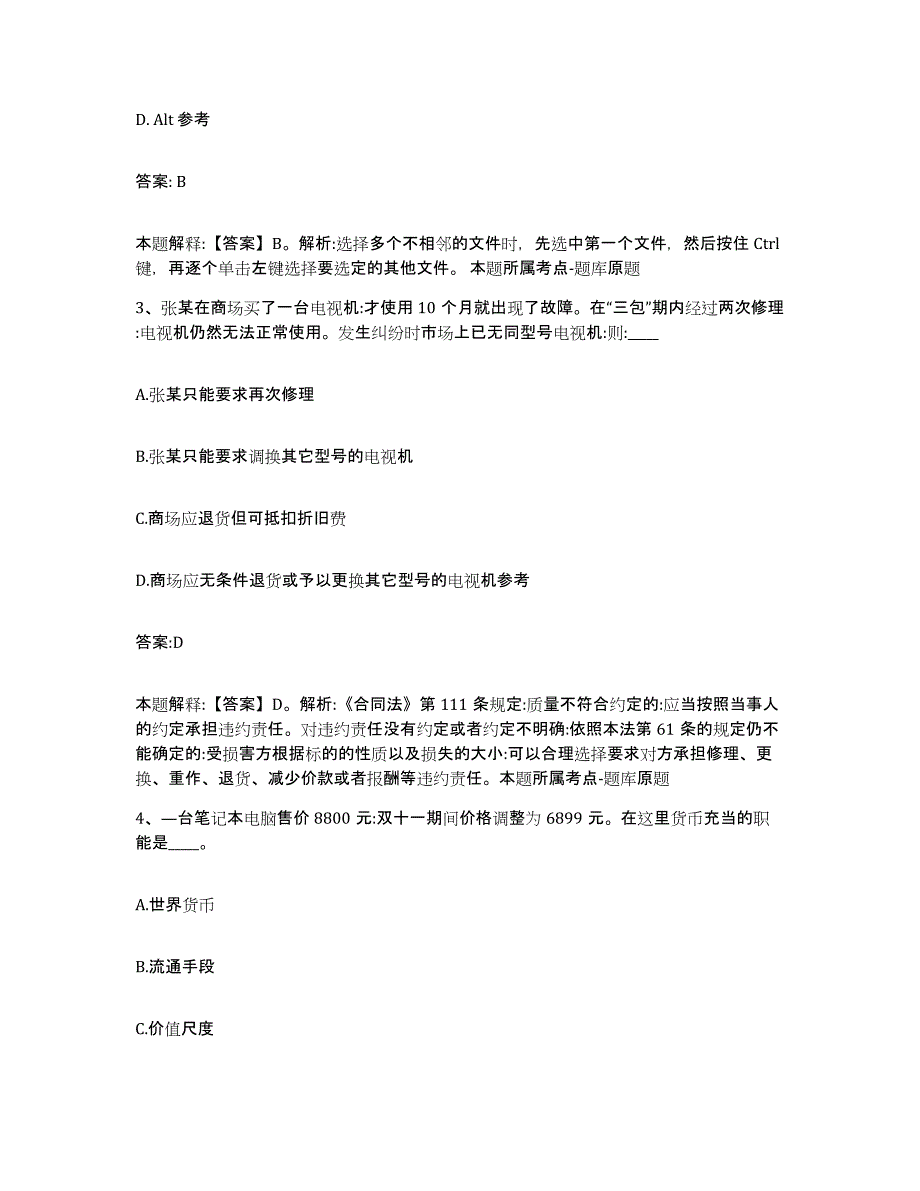 D. Alt 参考

答案: B

本题解释:【答案】B。解析:选择多个不相邻的文件时，先选中第一个文件，然后按住 Ctrl 键，再逐个单击左键选择要选定的其他文件。 本题所属考点-题库原题

3、张某在商场买了一台电视机:才使用 10 个月就出现了故障。在“三包”期内经过两次修理:电视机仍然无法正常使用。发生纠纷时市场上已无同型号电视机:则:____

A.张某只能要求再次修理

B.张某只能要求调换其它型号的电视机

C.商场应退货但可抵扣折旧费

D.商场应无条件退货或予以更换其它型号的电视机参考

答案:D

本题解释:【答案】D。解析:《合同法》第 111 条规定:质量不符合约定的:应当按照当事人的约定承担违约责任。对违约责任没有约定或者约定不明确:依照本法第 61 条的规定仍不能确定的:受损害方根据标的的性质以及损失的大小:可以合理选择要求对方承担修理、更换、重作、退货、减少价款或者报酬等违约责任。本题所属考点-题库原题

4、一台笔记本电脑售价 8800 元:双十一期间价格调整为 6899 元。在这里货币充当的职能是____。

A.世界货币

B.流通手段

C.价值尺度